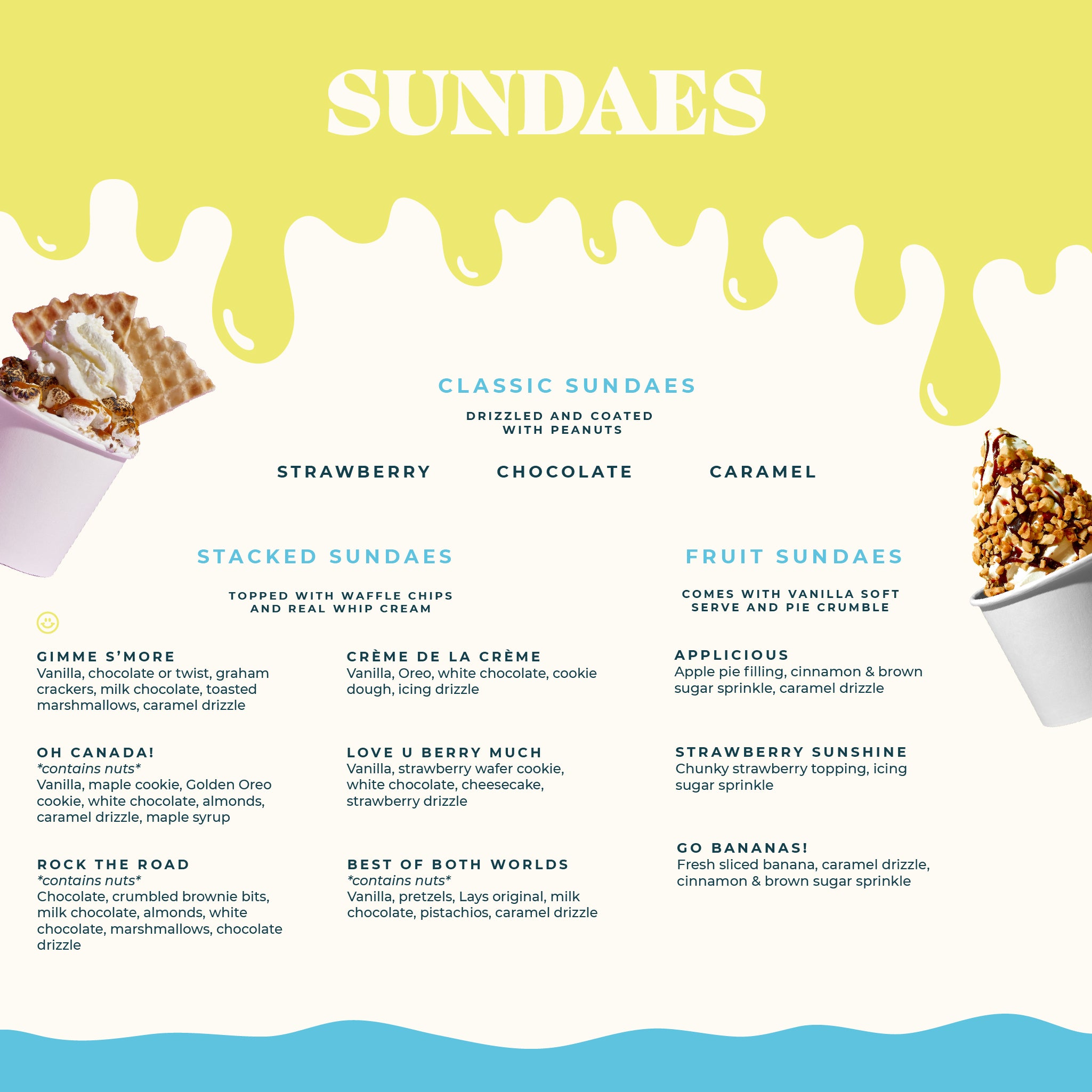 SUNDAES

CLASSIC SUNDAES

DRIZZLED AND COATED WITH PEANUTS

STRAWBERRY

CHOCOLATE

CARAMEL

STACKED SUNDAES

TOPPED WITH WAFFLE CHIPS AND REAL WHIP CREAM

GIMME S'MORE
Vanilla, chocolate or twist, graham crackers, milk chocolate, toasted marshmallows, caramel drizzle

OH CANADA!
*contains nuts*
Vanilla, maple cookie, Golden Oreo cookie, white chocolate, almonds, caramel drizzle, maple syrup

ROCK THE ROAD
*contains nuts*
Chocolate, crumbled brownie bits, milk chocolate, almonds, white chocolate, marshmallows, chocolate drizzle

CRÈME DE LA CRÈME
Vanilla, Oreo, white chocolate, cookie dough, icing drizzle

LOVE U BERRY MUCH
Vanilla, strawberry wafer cookie, white chocolate, cheesecake, strawberry drizzle

BEST OF BOTH WORLDS
*contains nuts*
Vanilla, pretzels, Lays original, milk chocolate, pistachios, caramel drizzle

FRUIT SUNDAES

COMES WITH VANILLA SOFT SERVE AND PIE CRUMBLE

APPLICIOUS
Apple pie filling, cinnamon & brown sugar sprinkle, caramel drizzle

STRAWBERRY SUNSHINE
Chunky strawberry topping, icing sugar sprinkle

GO BANANAS!
Fresh sliced banana, caramel drizzle, cinnamon & brown sugar sprinkle